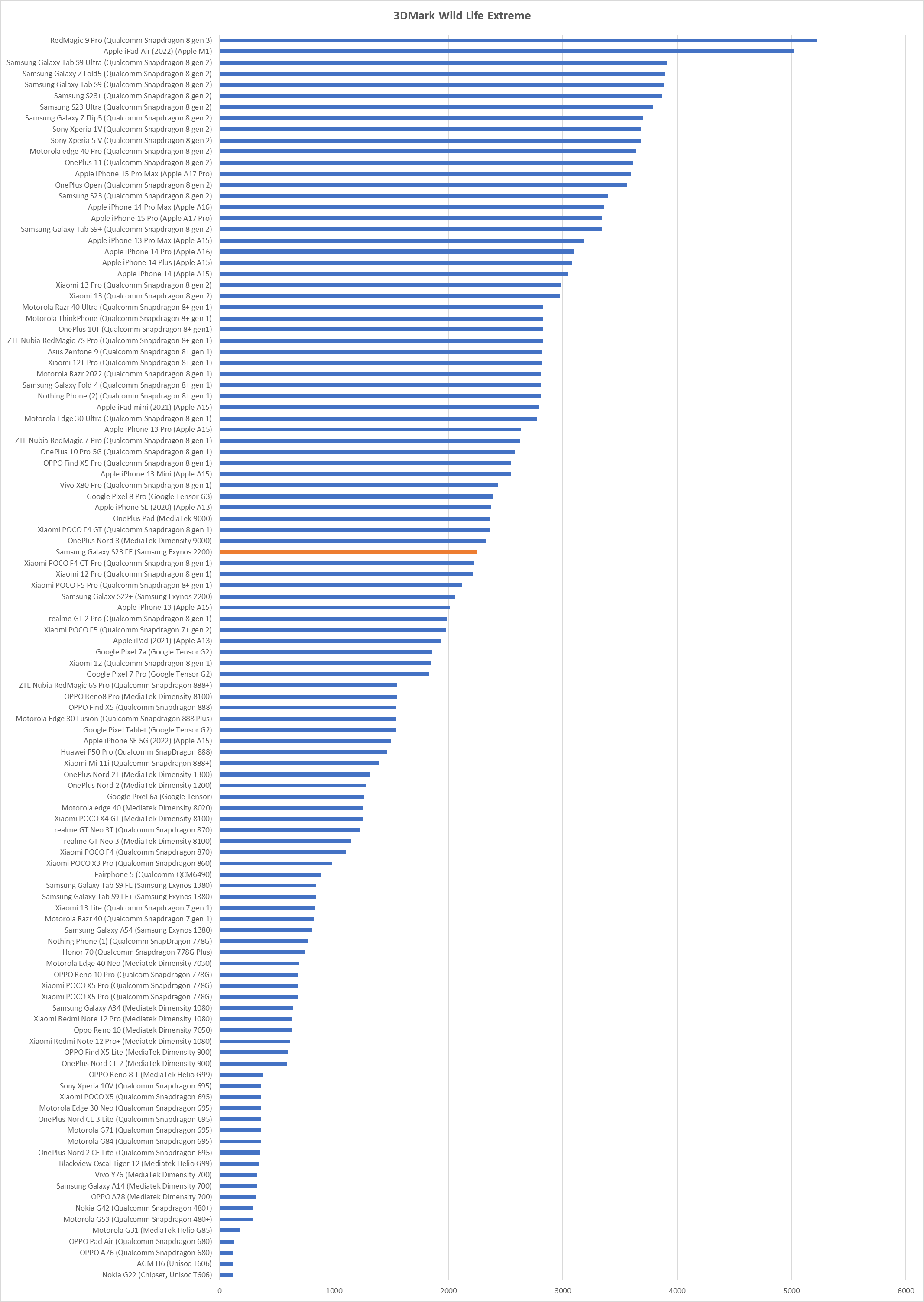 3DMark Wild Life Extreme

RedMagic 9 Pro (Qualcomm Snapdragon 8 gen 3)
Apple iPad Air (2022) (Apple M1)
Samsung Galaxy Tab S9 Ultra (Qualcomm Snapdragon 8 gen 2)
Samsung Galaxy Z Fold5 (Qualcomm Snapdragon 8 gen 2)
Samsung Galaxy Tab S9 (Qualcomm Snapdragon 8 gen 2)
Samsung S23+ (Qualcomm Snapdragon 8 gen 2)
Samsung S23 Ultra (Qualcomm Snapdragon 8 gen 2)
Samsung Galaxy Z Flip5 (Qualcomm Snapdragon 8 gen 2)
Sony Xperia 1V (Qualcomm Snapdragon 8 gen 2)
Sony Xperia 5 V (Qualcomm Snapdragon 8 gen 2)
Motorola edge 40 Pro (Qualcomm Snapdragon 8 gen 2)
OnePlus 11 (Qualcomm Snapdragon 8 gen 2)
Apple iPhone 15 Pro Max (Apple A17 Pro)
OnePlus Open (Qualcomm Snapdragon 8 gen 2)
Samsung S23 (Qualcomm Snapdragon 8 gen 2)
Apple iPhone 14 Pro Max (Apple A16)
Apple iPhone 15 Pro (Apple A17 Pro)
Samsung Galaxy Tab S9+ (Qualcomm Snapdragon 8 gen 2)
Apple iPhone 13 Pro Max (Apple A15)
Apple iPhone 14 Pro (Apple A16)
Apple iPhone 14 Plus (Apple A15)
Apple iPhone 14 (Apple A15)
Xiaomi 13 Pro (Qualcomm Snapdragon 8 gen 2)
Xiaomi 13 (Qualcomm Snapdragon 8 gen 2)
Motorola Razr 40 Ultra (Qualcomm Snapdragon 8+ gen 1)
Motorola ThinkPhone (Qualcomm Snapdragon 8+ gen 1)
OnePlus 10T (Qualcomm Snapdragon 8+ gen1)
ZTE Nubia RedMagic 7S Pro (Qualcomm Snapdragon 8+ gen 1)
Asus Zenfone 9 (Qualcomm Snapdragon 8+ gen 1)
Xiaomi 12T Pro (Qualcomm Snapdragon 8+ gen 1)
Motorola Razr 2022 (Qualcomm Snapdragon 8 gen 1)
Samsung Galaxy Fold 4 (Qualcomm Snapdragon 8+ gen 1)
Nothing Phone (2) (Qualcomm Snapdragon 8+ gen 1)
Apple iPad mini (2021) (Apple A15)
Motorola Edge 30 Ultra (Qualcomm Snapdragon 8 gen 1)
Apple iPhone 13 Pro (Apple A15)
ZTE Nubia RedMagic 7 Pro (Qualcomm Snapdragon 8 gen 1)
OnePlus 10 Pro 5G (Qualcomm Snapdragon 8 gen 1)
OPPO Find X5 Pro (Qualcomm Snapdragon 8 gen 1)
Apple iPhone 13 Mini (Apple A15)
Vivo X80 Pro (Qualcomm Snapdragon 8 gen 1)
Google Pixel 8 Pro (Google Tensor G3)
Apple iPhone SE (2020) (Apple A13)
OnePlus Pad (MediaTek 9000)
Xiaomi POCO F4 GT (Qualcomm Snapdragon 8 gen 1)
OnePlus Nord 3 (MediaTek Dimensity 9000)
Samsung Galaxy S23 FE (Samsung Exynos 2200)
Xiaomi POCO F4 GT Pro (Qualcomm Snapdragon 8 gen 1)
Xiaomi 12 Pro (Qualcomm Snapdragon 8 gen 1)
Xiaomi POCO F5 Pro (Qualcomm Snapdragon 8+ gen 1)
Samsung Galaxy S22+ (Samsung Exynos 2200)
Apple iPhone 13 (Apple A15)
realme GT 2 Pro (Qualcomm Snapdragon 8 gen 1)
Xiaomi POCO F5 (Qualcomm Snapdragon 7+ gen 2)
Apple iPad (2021) (Apple A13)
Google Pixel 7a (Google Tensor G2)
Xiaomi 12 (Qualcomm Snapdragon 8 gen 1)
Google Pixel 7 Pro (Google Tensor G2)
ZTE Nubia RedMagic 6S Pro (Qualcomm Snapdragon 888+)
OPPO Reno8 Pro (MediaTek Dimensity 8100)
OPPO Find X5 (Qualcomm Snapdragon 888)
Motorola Edge 30 Fusion (Qualcomm Snapdragon 888 Plus)
Google Pixel Tablet (Google Tensor G2)
Apple iPhone SE 5G (2022) (Apple A15)
Huawei P50 Pro (Qualcomm SnapDragon 888)
Xiaomi Mi 11i (Qualcomm Snapdragon 888+)
OnePlus Nord 2T (MediaTek Dimensity 1300)
OnePlus Nord 2 (MediaTek Dimensity 1200)
Google Pixel 6a (Google Tensor)
Motorola edge 40 (Mediatek Dimensity 8020)
Xiaomi POCO X4 GT (MediaTek Dimensity 8100)
realme GT Neo 3T (Qualcomm Snapdragon 870)
realme GT Neo 3 (MediaTek Dimensity 8100)
Xiaomi POCO F4 (Qualcomm Snapdragon 870)
Xiaomi POCO X3 Pro (Qualcomm Snapdragon 860)
Fairphone 5 (Qualcomm QCM6490)
Samsung Galaxy Tab S9 FE (Samsung Exynos 1380)
Samsung Galaxy Tab S9 FE+ (Samsung Exynos 1380)
Xiaomi 13 Lite (Qualcomm Snapdragon 7 gen 1)
Motorola Razr 40 (Qualcomm Snapdragon 7 gen 1)
Samsung Galaxy A54 (Samsung Exynos 1380)
Nothing Phone (1) (Qualcomm SnapDragon 778G)
Honor 70 (Qualcomm Snapdragon 778G Plus)
Motorola Edge 40 Neo (Mediatek Dimensity 7030)
OPPO Reno 10 Pro (Qualcom Snapdragon 778G)
Xiaomi POCO X5 Pro (Qualcomm Snapdragon 778G)
Xiaomi POCO X5 Pro (Qualcomm Snapdragon 778G)
Samsung Galaxy A34 (Mediatek Dimensity 1080)
Xiaomi Redmi Note 12 Pro (Mediatek Dimensity 1080)
Oppo Reno 10 (Mediatek Dimensity 7050)
Xiaomi Redmi Note 12 Pro+ (Mediatek Dimensity 1080)
OPPO Find X5 Lite (MediaTek Dimensity 900)
OnePlus Nord CE 2 (MediaTek Dimensity 900)
OPPO Reno 8 T (MediaTek Helio G99)
Sony Xperia 10V (Qualcomm Snapdragon 695)
Xiaomi POCO X5 (Qualcomm Snapdragon 695)
Motorola Edge 30 Neo (Qualcomm Snapdragon 695)
OnePlus Nord CE 3 Lite (Qualcomm Snapdragon 695)
Motorola G71 (Qualcomm Snapdragon 695)
Motorola G84 (Qualcomm Snapdragon 695)
OnePlus Nord 2 CE Lite (Qualcomm Snapdragon 695)
Blackview Oscal Tiger 12 (Mediatek Helio G99)
Vivo Y76 (MediaTek Dimensity 700)
Samsung Galaxy A14 (Mediatek Dimensity 700)
OPPO A78 (Mediatek Dimensity 700)
Nokia G42 (Qualcomm Snapdragon 480+)
Motorola G53 (Qualcomm Snapdragon 480+)
Motorola G31 (MediaTek Helio G85)
OPPO Pad Air (Qualcomm Snapdragon 680)
OPPO A76 (Qualcomm Snapdragon 680)
AGM H6 (Unisoc T606)
Nokia G22 (Chipset, Unisoc T606)

0 1000 2000 3000 4000 5000 6000